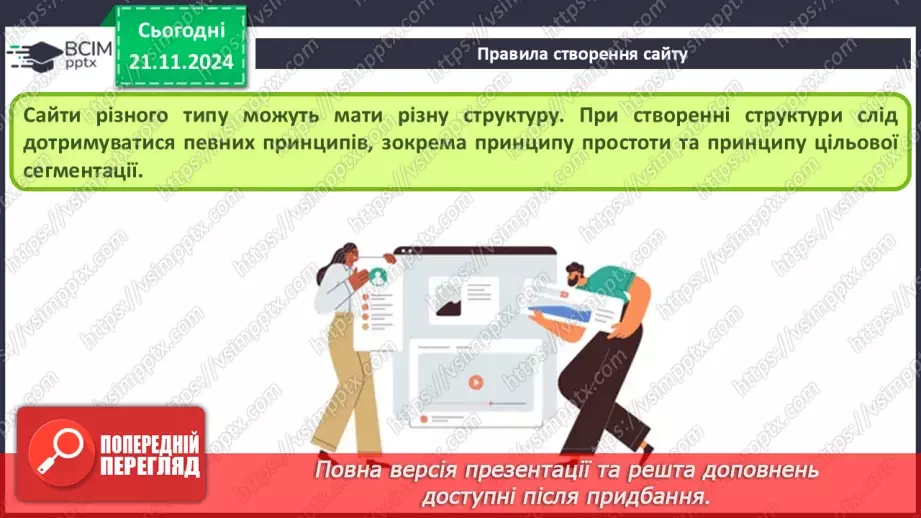 ВСІМ pptx

Сьогодні
21.11.2024

Правила створення сайту

Сайти різного типу можуть мати різну структуру. При створенні структури слід дотримуватися певних принципів, зокрема принципу простоти та принципу цільової сегментації.

https://vsimpptx.com

ПОПЕРЕДНІЙ ПЕРЕГЛЯД

Повна версія презентації та решта доповнень доступні після придбання.